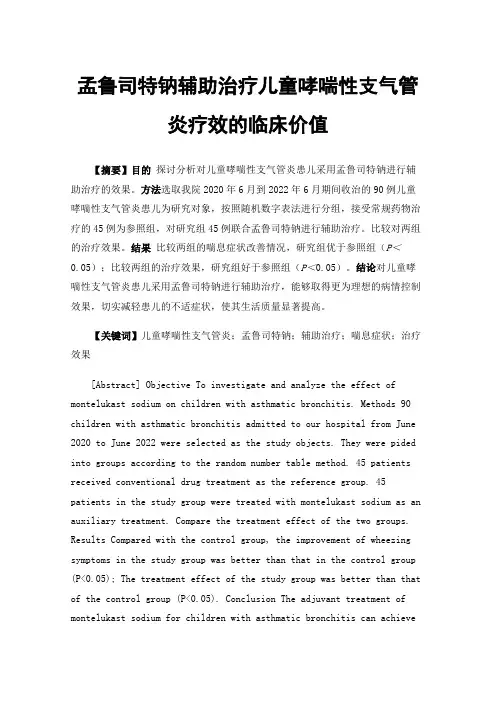 孟鲁司特钠辅助治疗儿童哮喘性支气管炎疗效的临床价值

【摘要】目的 探讨分析对儿童哮喘性支气管炎患儿采用孟鲁司特钠进行辅助治疗的效果。方法选取我院 2020 年 6 月到 2022 年 6 月期间收治的 90 例儿童哮喘性支气管炎患儿为研究对象，按照随机数字表法进行分组，接受常规药物治疗的 45 例为参照组，对研究组 45 例联合孟鲁司特钠进行辅助治疗。比较对两组的治疗效果。结果 比较两组的喘息症状改善情况，研究组优于参照组（$P<0.05$）；比较两组的治疗效果，研究组好于参照组（$P<0.05$）。结论对儿童哮喘性支气管炎患儿采用孟鲁司特钠进行辅助治疗，能够取得更为理想的病情控制效果，切实减轻患儿的不适症状，使其生活质量显著提高。

【关键词】儿童哮喘性支气管炎；孟鲁司特钠；辅助治疗；喘息症状；治疗效果

[Abstract] Objective To investigate and analyze the effect of montelukast sodium on children with asthmatic bronchitis. Methods 90 children with asthmatic bronchitis admitted to our hospital from June 2020 to June 2022 were selected as the study objects. They were pided into groups according to the random number table method. 45 patients received conventional drug treatment as the reference group. 45 patients in the study group were treated with montelukast sodium as an auxiliary treatment. Compare the treatment effect of the two groups. Results Compared with the control group, the improvement of wheezing symptoms in the study group was better than that in the control group (P<0.05); The treatment effect of the study group was better than that of the control group (P<0.05). Conclusion The adjuvant treatment of montelukast sodium for children with asthmatic bronchitis can achieve